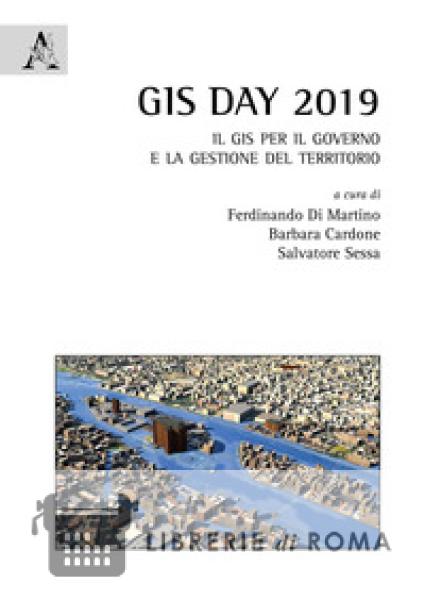 GIS DAY 2019

IL GIS PER IL GOVERNO
E LA GESTIONE DEL TERRITORIO

a cura di

Ferdinando Di Martino
Barbara Cardone
Salvatore Sessa

LIBRERIE di ROMA